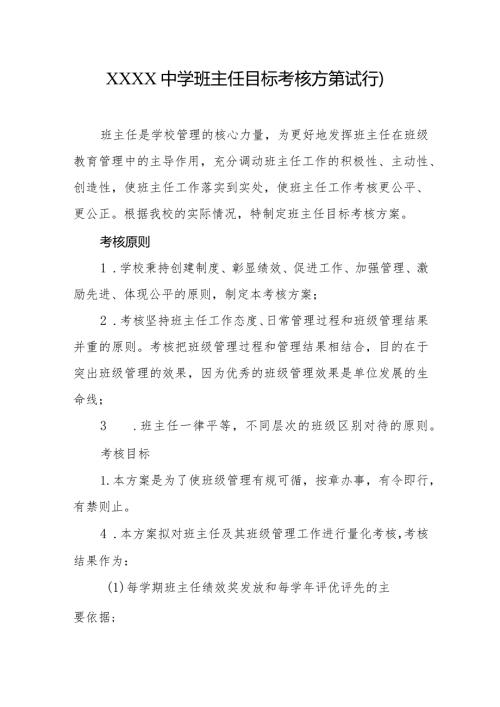 XXXX中学班主任目标考核方第试行)

班主任是学校管理的核心力量，为更好地发挥班主任在班级教育管理中的主导作用，充分调动班主任工作的积极性、主动性、创造性，使班主任工作落实到实处，使班主任工作考核更公平、更公正。根据我校的实际情况，特制定班主任目标考核方案。

考核原则

1．学校秉持创建制度、彰显绩效、促进工作、加强管理、激励先进、体现公平的原则，制定本考核方案；

2．考核坚持班主任工作态度、日常管理过程和班级管理结果并重的原则。考核把班级管理过程和管理结果相结合，目的在于突出班级管理的效果，因为优秀的班级管理效果是单位发展的生命线；

3　．班主任一律平等，不同层次的班级区别对待的原则。

考核目标

1.本方案是为了使班级管理有规可循，按章办事，有令即行，有禁则止。

4．本方案拟对班主任及其班级管理工作进行量化考核，考核结果作为：

(1)每学期班主任绩效奖发放和每学年评优评先的主要依据；